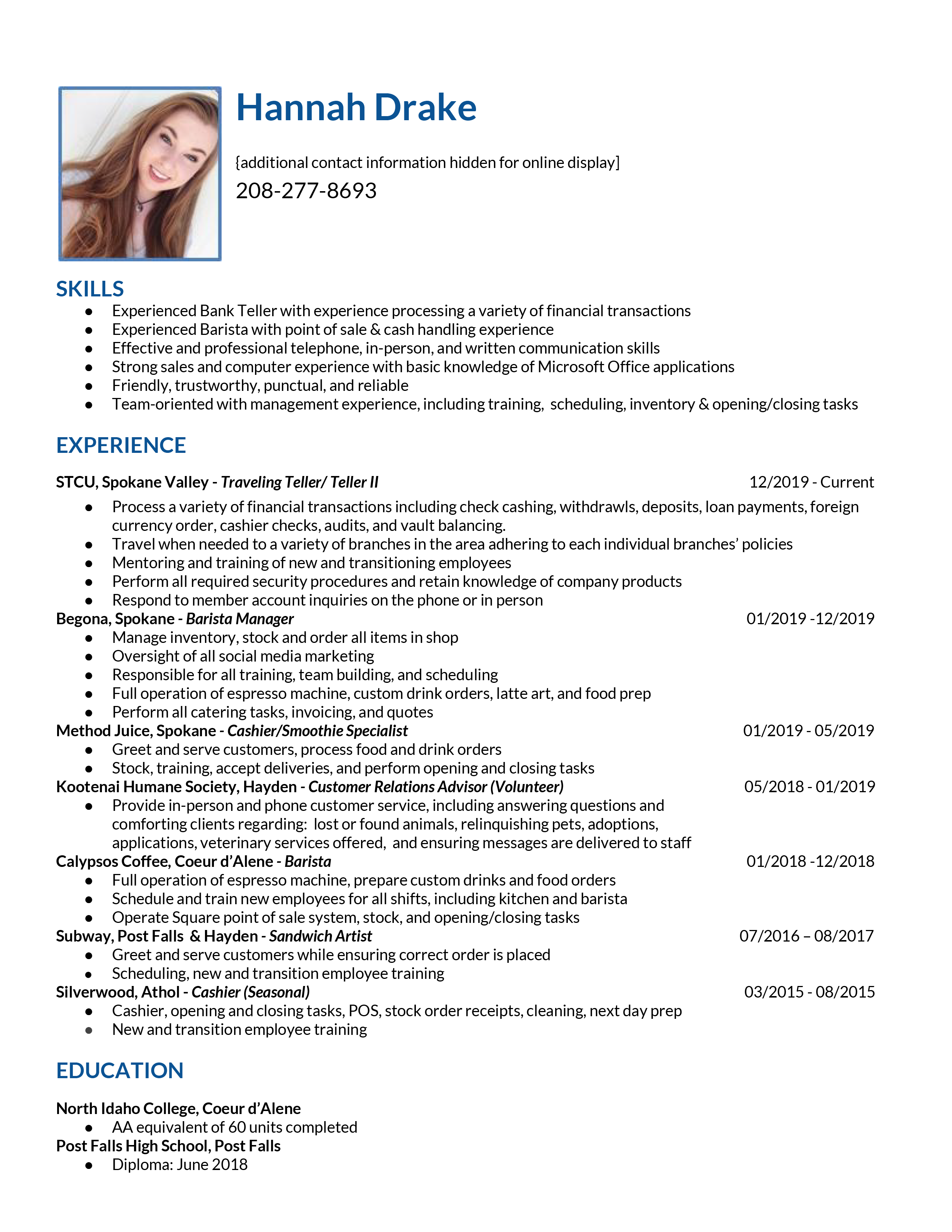 Hannah Drake

{additional contact information hidden for online display]
208-277-8693

SKILLS
• Experienced Bank Teller with experience processing a variety of financial transactions
• Experienced Barista with point of sale & cash handling experience
• Effective and professional telephone, in-person, and written communication skills
• Strong sales and computer experience with basic knowledge of Microsoft Office applications
• Friendly, trustworthy, punctual, and reliable
• Team-oriented with management experience, including training, scheduling, inventory & opening/closing tasks

EXPERIENCE

STCU, Spokane Valley - Traveling Teller/ Teller II 12/2019 - Current
• Process a variety of financial transactions including check cashing, withdrawls, deposits, loan payments, foreign currency order, cashier checks, audits, and vault balancing.
• Travel when needed to a variety of branches in the area adhering to each individual branches' policies
• Mentoring and training of new and transitioning employees
• Perform all required security procedures and retain knowledge of company products
• Respond to member account inquiries on the phone or in person
Begona, Spokane - Barista Manager 01/2019 -12/2019
• Manage inventory, stock and order all items in shop
• Oversight of all social media marketing
• Responsible for all training, team building, and scheduling
• Full operation of espresso machine, custom drink orders, latte art, and food prep
• Perform all catering tasks, invoicing, and quotes
Method Juice, Spokane - Cashier/Smoothie Specialist 01/2019 - 05/2019
• Greet and serve customers, process food and drink orders
• Stock, training, accept deliveries, and perform opening and closing tasks
Kootenai Humane Society, Hayden - Customer Relations Advisor (Volunteer) 05/2018 - 01/2019
• Provide in-person and phone customer service, including answering questions and comforting clients regarding: lost or found animals, relinquishing pets, adoptions, applications, veterinary services offered, and ensuring messages are delivered to staff
Calypsos Coffee, Coeur d'Alene - Barista 01/2018 -12/2018
• Full operation of espresso machine, prepare custom drinks and food orders
• Schedule and train new employees for all shifts, including kitchen and barista
• Operate Square point of sale system, stock, and opening/closing tasks
Subway, Post Falls & Hayden - Sandwich Artist 07/2016 – 08/2017
• Greet and serve customers while ensuring correct order is placed
• Scheduling, new and transition employee training
Silverwood, Athol - Cashier (Seasonal) 03/2015 - 08/2015
• Cashier, opening and closing tasks, POS, stock order receipts, cleaning, next day prep
• New and transition employee training

EDUCATION

North Idaho College, Coeur d'Alene
• AA equivalent of 60 units completed
Post Falls High School, Post Falls
• Diploma: June 2018